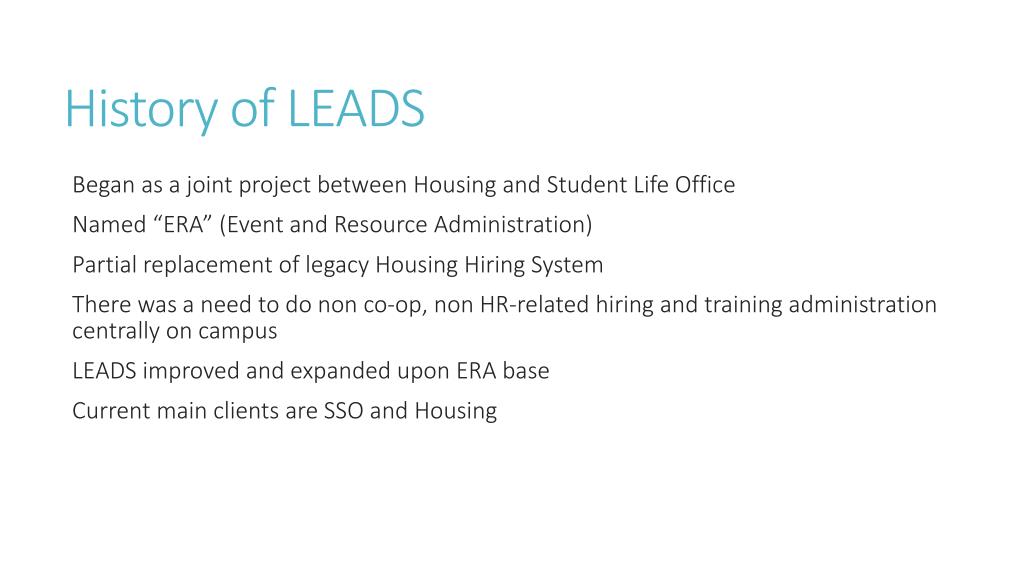 History of LEADS

Began as a joint project between Housing and Student Life Office

Named “ERA” (Event and Resource Administration)

Partial replacement of legacy Housing Hiring System

There was a need to do non co-op, non HR-related hiring and training administration centrally on campus

LEADS improved and expanded upon ERA base

Current main clients are SSO and Housing